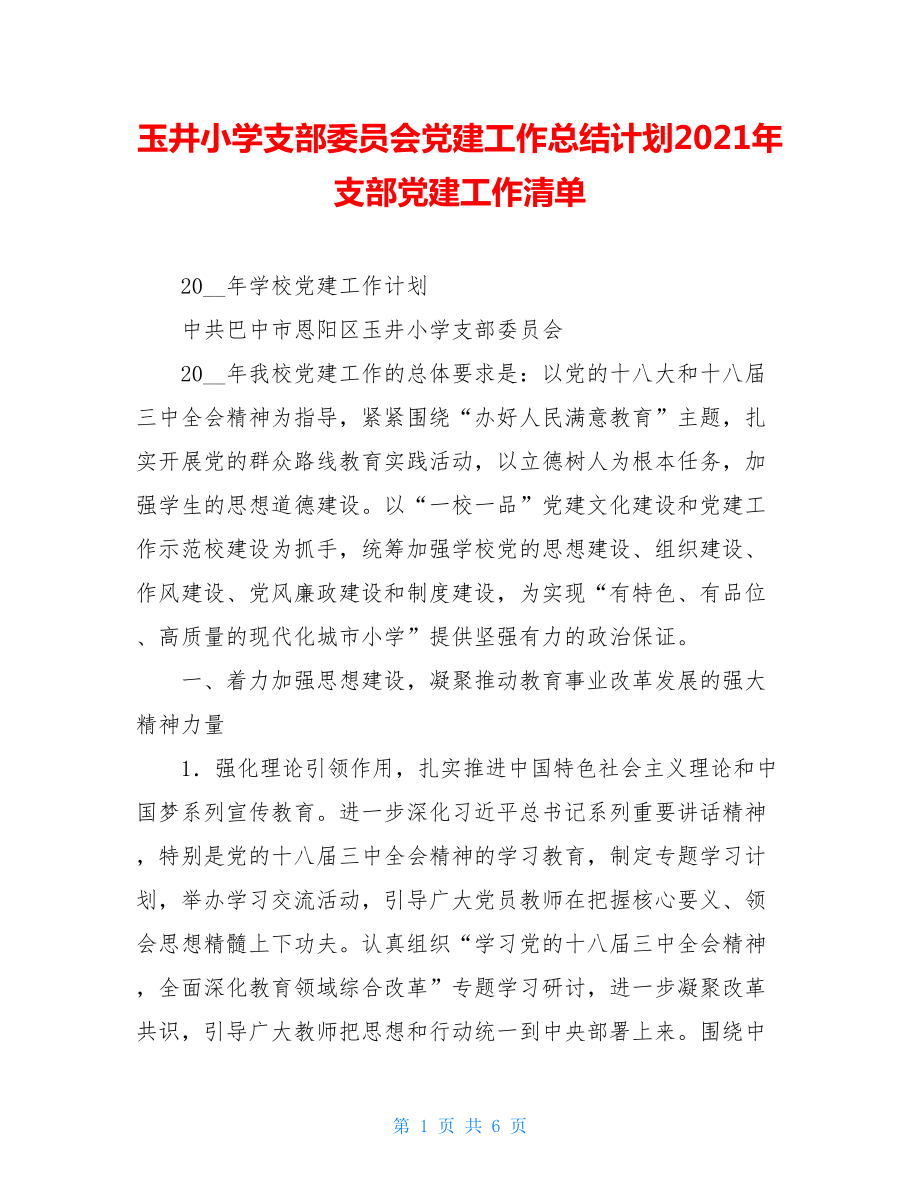 玉井小学支部委员会党建工作总结计划2021年支部党建工作清单

20__年学校党建工作计划

中共巴中市恩阳区玉井小学支部委员会

20__年我校党建工作的总体要求是：以党的十八大和十八届三中全会精神为指导，紧紧围绕“办好人民满意教育”主题，扎实开展党的群众路线教育实践活动，以立德树人为根本任务，加强学生的思想道德建设。以“一校一品”党建文化建设和党建工作示范校建设为抓手，统筹加强学校党的思想建设、组织建设、作风建设、党风廉政建设和制度建设，为实现“有特色、有品位、高质量的现代化城市小学”提供坚强有力的政治保证。

一、着力加强思想建设，凝聚推动教育事业改革发展的强大精神力量

1．强化理论引领作用，扎实推进中国特色社会主义理论和中国梦系列宣传教育。进一步深化习近平总书记系列重要讲话精神，特别是党的十八届三中全会精神的学习教育，制定专题学习计划，举办学习交流活动，引导广大党员教师在把握核心要义、领会思想精髓上下功夫。认真组织“学习党的十八届三中全会精神，全面深化教育领域综合改革”专题学习研讨，进一步凝聚改革共识，引导广大教师把思想和行动统一到中央部署上来。围绕中

第 1 页 共 6 页